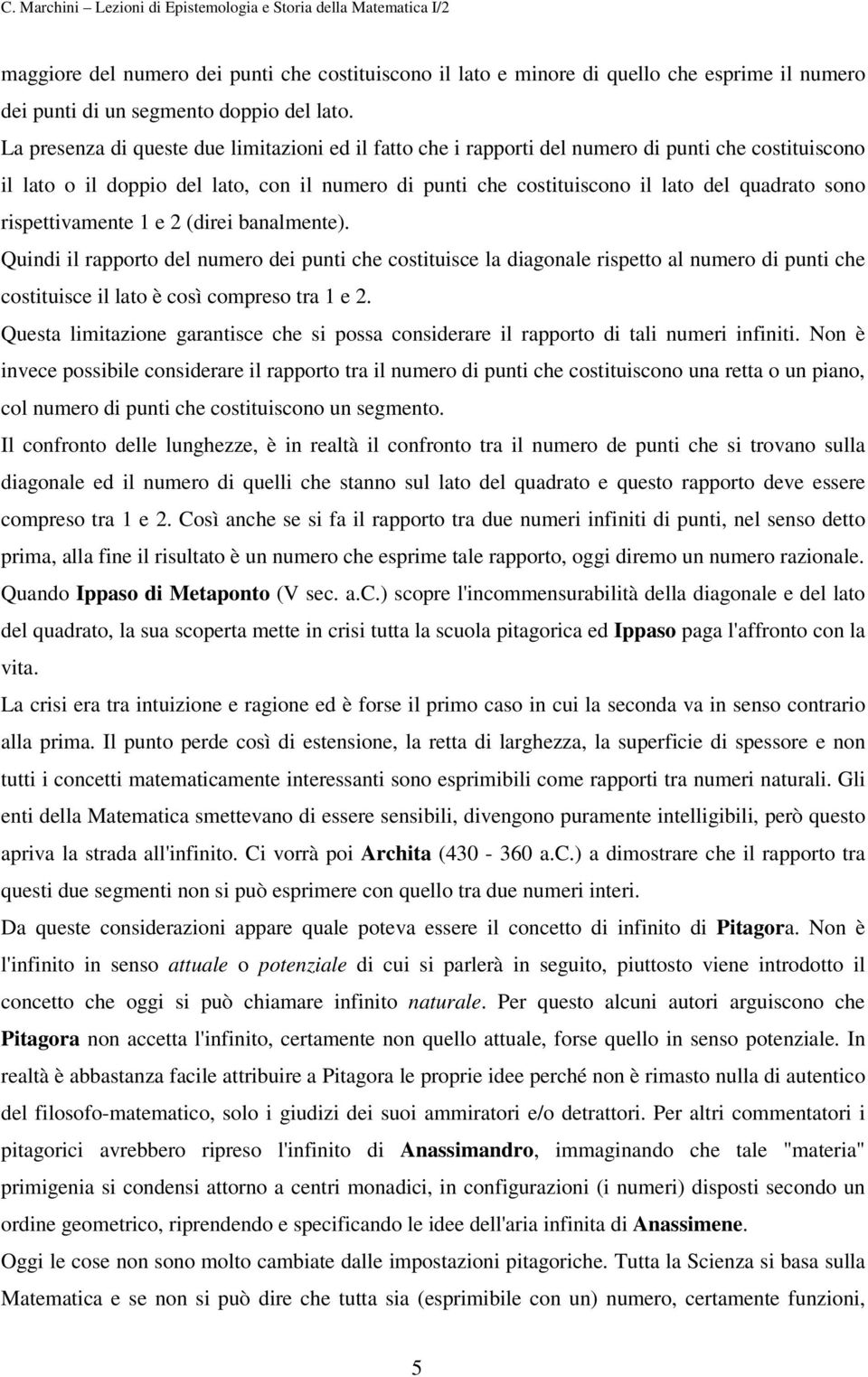 C. Marchini – Lezioni di Epistemologia e Storia della Matematica I/2

maggiore del numero dei punti che costituiscono il lato e minore di quello che esprime il numero dei punti di un segmento doppio del lato.

La presenza di queste due limitazioni ed il fatto che i rapporti del numero di punti che costituiscono il lato o il doppio del lato, con il numero di punti che costituiscono il lato del quadrato sono rispettivamente 1 e 2 (direi banalmente).

Quindi il rapporto del numero dei punti che costituisce la diagonale rispetto al numero di punti che costituisce il lato è così compreso tra 1 e 2.

Questa limitazione garantisce che si possa considerare il rapporto di tali numeri infiniti. Non è invece possibile considerare il rapporto tra il numero di punti che costituiscono una retta o un piano, col numero di punti che costituiscono un segmento.

Il confronto delle lunghezze, è in realtà il confronto tra il numero de punti che si trovano sulla diagonale ed il numero di quelli che stanno sul lato del quadrato e questo rapporto deve essere compreso tra 1 e 2. Così anche se si fa il rapporto tra due numeri infiniti di punti, nel senso detto prima, alla fine il risultato è un numero che esprime tale rapporto, oggi diremo un numero razionale.

Quando Ippaso di Metaponto (V sec. a.c.) scopre l'incommensurabilità della diagonale e del lato del quadrato, la sua scoperta mette in crisi tutta la scuola pitagorica ed Ippaso paga l'affronto con la vita.

La crisi era tra intuizione e ragione ed è forse il primo caso in cui la seconda va in senso contrario alla prima. Il punto perde così di estensione, la retta di larghezza, la superficie di spessore e non tutti i concetti matematicamente interessanti sono esprimibili come rapporti tra numeri naturali. Gli enti della Matematica smettevano di essere sensibili, divengono puramente intelligibili, però questo apriva la strada all'infinito. Ci vorrà poi Archita (430 - 360 a.C.) a dimostrare che il rapporto tra questi due segmenti non si può esprimere con quello tra due numeri interi.

Da queste considerazioni appare quale poteva essere il concetto di infinito di Pitagora. Non è l'infinito in senso attuale o potenziale di cui si parlerà in seguito, piuttosto viene introdotto il concetto che oggi si può chiamare infinito naturale. Per questo alcuni autori arguiscono che Pitagora non accetta l'infinito, certamente non quello attuale, forse quello in senso potenziale. In realtà è abbastanza facile attribuire a Pitagora le proprie idee perché non è rimasto nulla di autentico del filosofo-matematico, solo i giudizi dei suoi ammiratori e/o detrattori. Per altri commentatori i pitagorici avrebbero ripreso l'infinito di Anassimandro, immaginando che tale "materia" primigenia si condensi attorno a centri monadici, in configurazioni (i numeri) disposti secondo un ordine geometrico, riprendendo e specificando le idee dell'aria infinita di Anassimene.

Oggi le cose non sono molto cambiate dalle impostazioni pitagoriche. Tutta la Scienza si basa sulla Matematica e se non si può dire che tutta sia (esprimibile con un) numero, certamente funzioni,

5